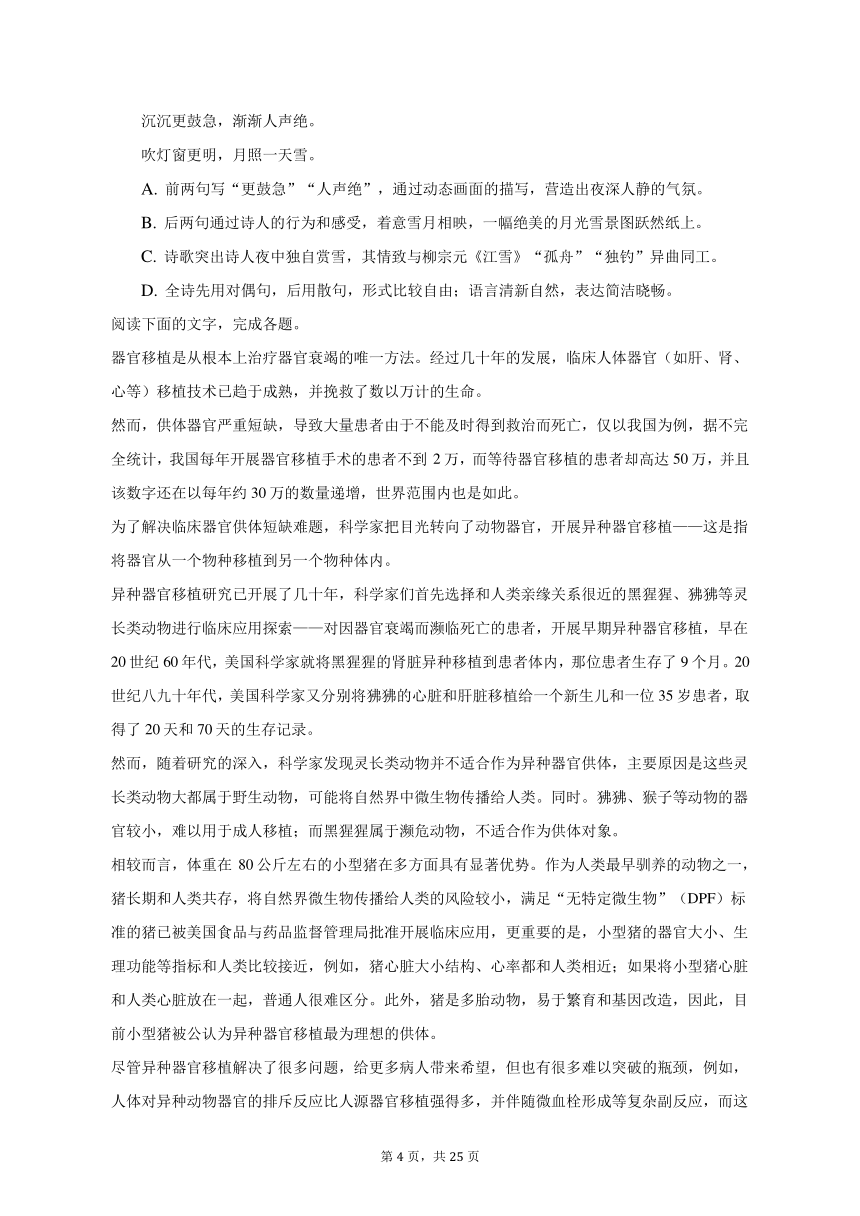 沉沉更鼓急，渐渐人声绝。

吹灯窗更明，月照一天雪。

A. 前两句写“更鼓急”“人声绝”，通过动态画面的描写，营造出夜深人静的气氛。

B. 后两句通过诗人的行为和感受，着意雪月相映，一幅绝美的月光雪景图跃然纸上。

C. 诗歌突出诗人夜中独自赏雪，其情致与柳宗元《江雪》“孤舟”“独钓”异曲同工。

D. 全诗先用对偶句，后用散句，形式比较自由；语言清新自然，表达简洁晓畅。

阅读下面的文字，完成各题。

器官移植是从根本上治疗器官衰竭的唯一方法。经过几十年的发展，临床人体器官（如肝、肾、心等）移植技术已趋于成熟，并挽救了数以万计的生命。

然而，供体器官严重短缺，导致大量患者由于不能及时得到救治而死亡，仅以我国为例，据不完全统计，我国每年开展器官移植手术的患者不到 2 万，而等待器官移植的患者却高达 50 万，并且该数字还在以每年约 30 万的数量递增，世界范围内也是如此。

为了解决临床器官供体短缺难题，科学家把目光转向了动物器官，开展异种器官移植——这是指将器官从一个物种移植到另一个物种体内。

异种器官移植研究已开展了几十年，科学家们首先选择和人类亲缘关系很近的黑猩猩、狒狒等灵长类动物进行临床应用探索——对因器官衰竭而濒临死亡的患者，开展早期异种器官移植，早在 20 世纪 60 年代，美国科学家就将黑猩猩的肾脏异种移植到患者体内，那位患者生存了 9 个月。20 世纪八九十年代，美国科学家又分别将狒狒的心脏和肝脏移植给一个新生儿和一位 35 岁患者，取得了 20 天和 70 天的生存记录。

然而，随着研究的深入，科学家发现灵长类动物并不适合作为异种器官供体，主要原因是这些灵长类动物大都属于野生动物，可能将自然界中微生物传播给人类。同时。狒狒、猴子等动物的器官较小，难以用于成人移植；而黑猩猩属于濒危动物，不适合作为供体对象。

相较而言，体重在 80 公斤左右的小型猪在多方面具有显著优势。作为人类最早驯养的动物之一，猪长期和人类共存，将自然界微生物传播给人类的风险较小，满足“无特定微生物”（DPF）标准的猪已被美国食品与药品监督管理局批准开展临床应用，更重要的是，小型猪的器官大小、生理功能等指标和人类比较接近，例如，猪心脏大小结构、心率都和人类相近；如果将小型猪心脏和人类心脏放在一起，普通人很难区分。此外，猪是多胎动物，易于繁育和基因改造，因此，目前小型猪被公认为异种器官移植最为理想的供体。

尽管异种器官移植解决了很多问题，给更多病人带来希望，但也有很多难以突破的瓶颈，例如，人体对异种动物器官的排斥反应比人源器官移植强得多，并伴随微血栓形成等复杂副反应，而这

第 4 页，共 25 页